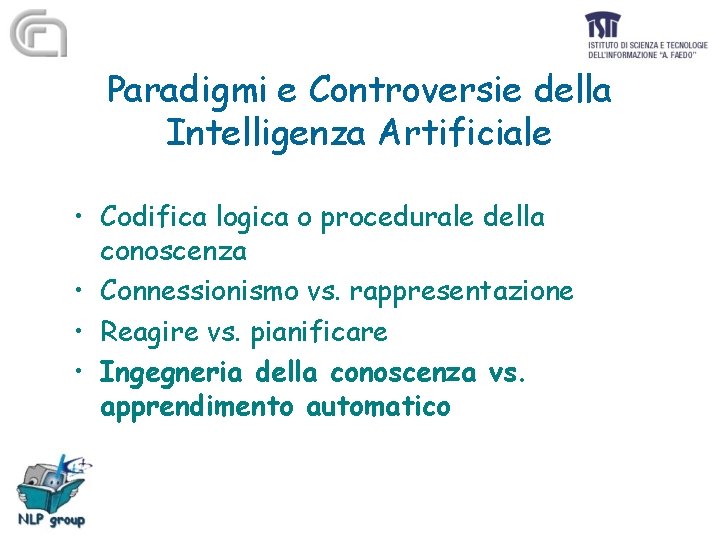 ISTI
ISTITUTO DI SCIENZA E TECNOLOGIE DELL'INFORMAZIONE "A. FAEDO"

Paradigmi e Controversie della Intelligenza Artificiale

• Codifica logica o procedurale della conoscenza
• Connessionismo vs. rappresentazione
• Reagire vs. pianificare
• Ingegneria della conoscenza vs. apprendimento automatico

NLP group